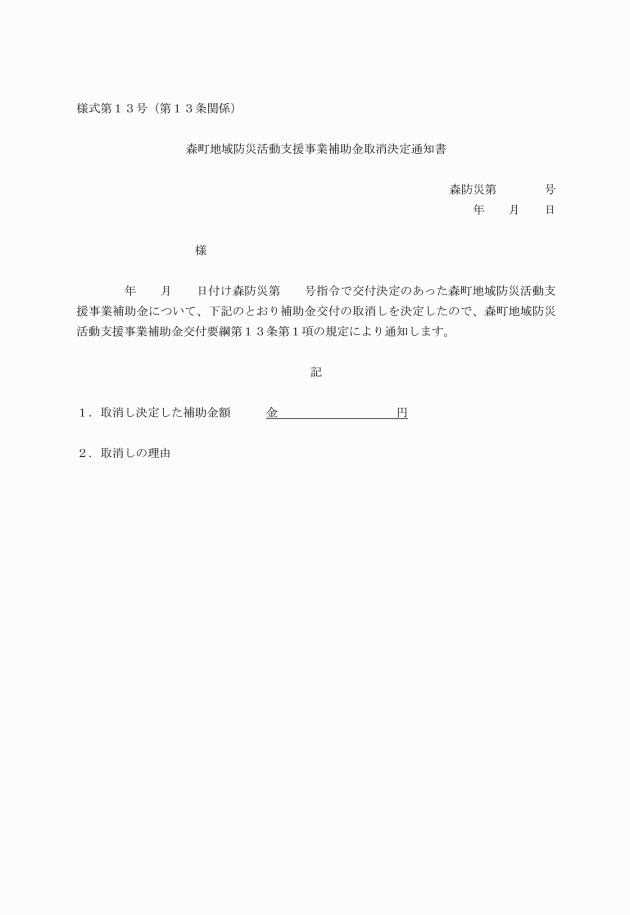 様式第１３号（第１３条関係）

森町地域防災活動支援事業補助金取消決定通知書

森防災第　　　　号
年　　月　　日

様

年　　月　　日付け森防災第　　号指令で交付決定のあった森町地域防災活動支援事業補助金について、下記のとおり補助金交付の取消しを決定したので、森町地域防災活動支援事業補助金交付要綱第１３条第１項の規定により通知します。

記

１．取消し決定した補助金額　　　金　　　　　　　　円

２．取消しの理由